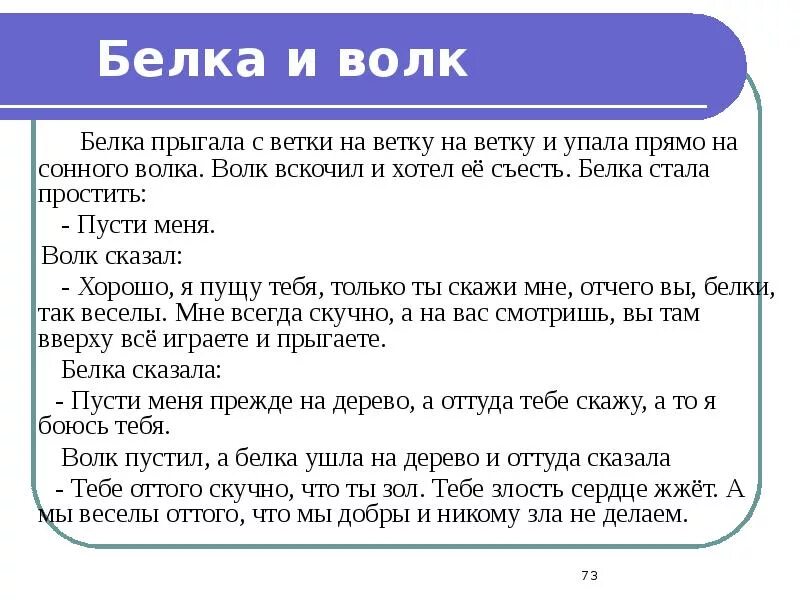 Белка и волк

Белка прыгала с ветки на ветку на ветку и упала прямо на сонного волка. Волк вскочил и хотел её съесть. Белка стала простить:

- Пусти меня.

Волк сказал:

- Хорошо, я пущу тебя, только ты скажи мне, отчего вы, белки, так веселы. Мне всегда скучно, а на вас смотришь, вы там вверху всё играете и прыгаете.

Белка сказала:

- Пусти меня прежде на дерево, а оттуда тебе скажу, а то я боюсь тебя.

Волк пустил, а белка ушла на дерево и оттуда сказала

- Тебе оттого скучно, что ты зол. Тебе злость сердце жжёт. А мы веселы оттого, что мы добры и никому зла не делаем.

73